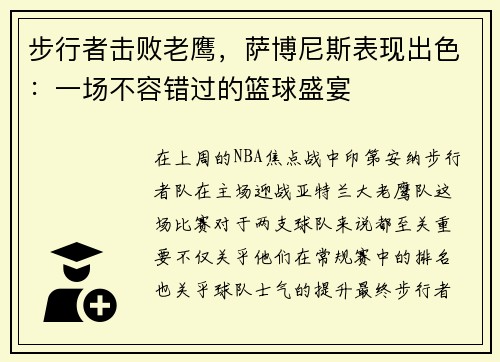 步行者击败老鹰，萨博尼斯表现出色：一场不容错过的篮球盛宴

在上周的NBA焦点战中印第安纳步行者队在主场迎战亚特兰大老鹰队这场比赛对于两支球队来说都至关重要不仅关乎他们在常规赛中的排名也关乎球队士气的提升最终步行者